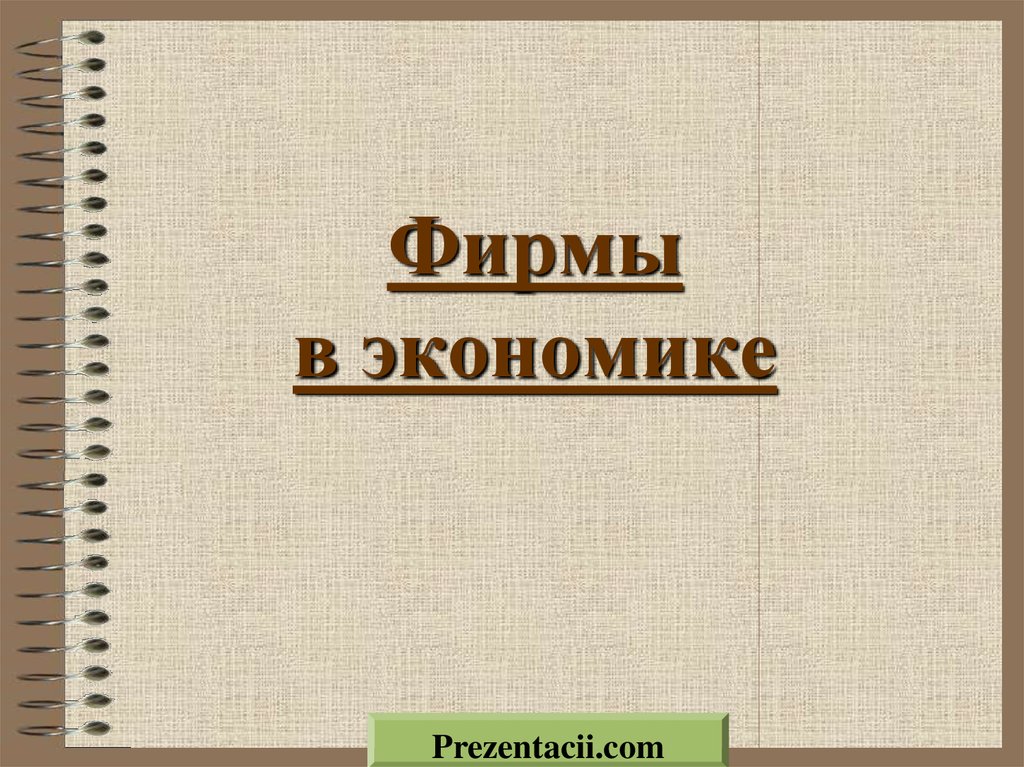 Фирмы
в экономике

Prezentacii.com